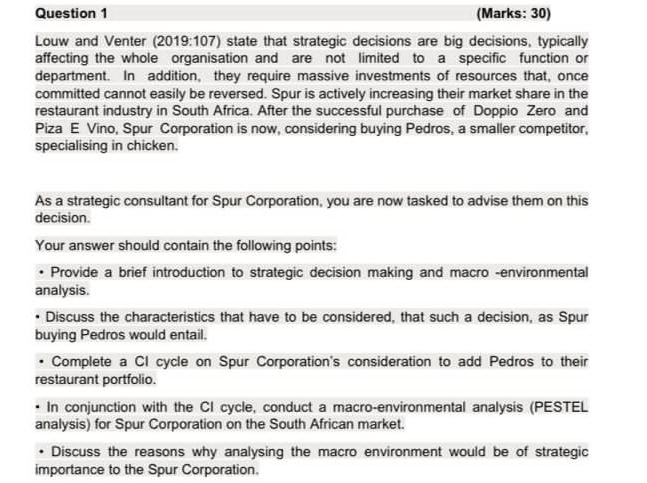 Question 1 (Marks: 30)

Louw and Venter (2019:107) state that strategic decisions are big decisions, typically affecting the whole organisation and are not limited to a specific function or department. In addition, they require massive investments of resources that, once committed cannot easily be reversed. Spur is actively increasing their market share in the restaurant industry in South Africa. After the successful purchase of Doppio Zero and Piza E Vino, Spur Corporation is now, considering buying Pedros, a smaller competitor, specialising in chicken.

As a strategic consultant for Spur Corporation, you are now tasked to advise them on this decision.

Your answer should contain the following points:

• Provide a brief introduction to strategic decision making and macro -environmental analysis.

• Discuss the characteristics that have to be considered, that such a decision, as Spur buying Pedros would entail.

• Complete a CI cycle on Spur Corporation's consideration to add Pedros to their restaurant portfolio.

• In conjunction with the CI cycle, conduct a macro-environmental analysis (PESTEL analysis) for Spur Corporation on the South African market.

• Discuss the reasons why analysing the macro environment would be of strategic importance to the Spur Corporation.